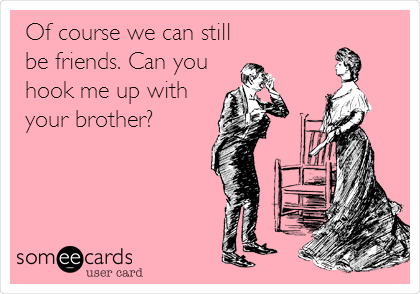 Of course we can still be friends. Can you hook me up with your brother?

someecards
user card